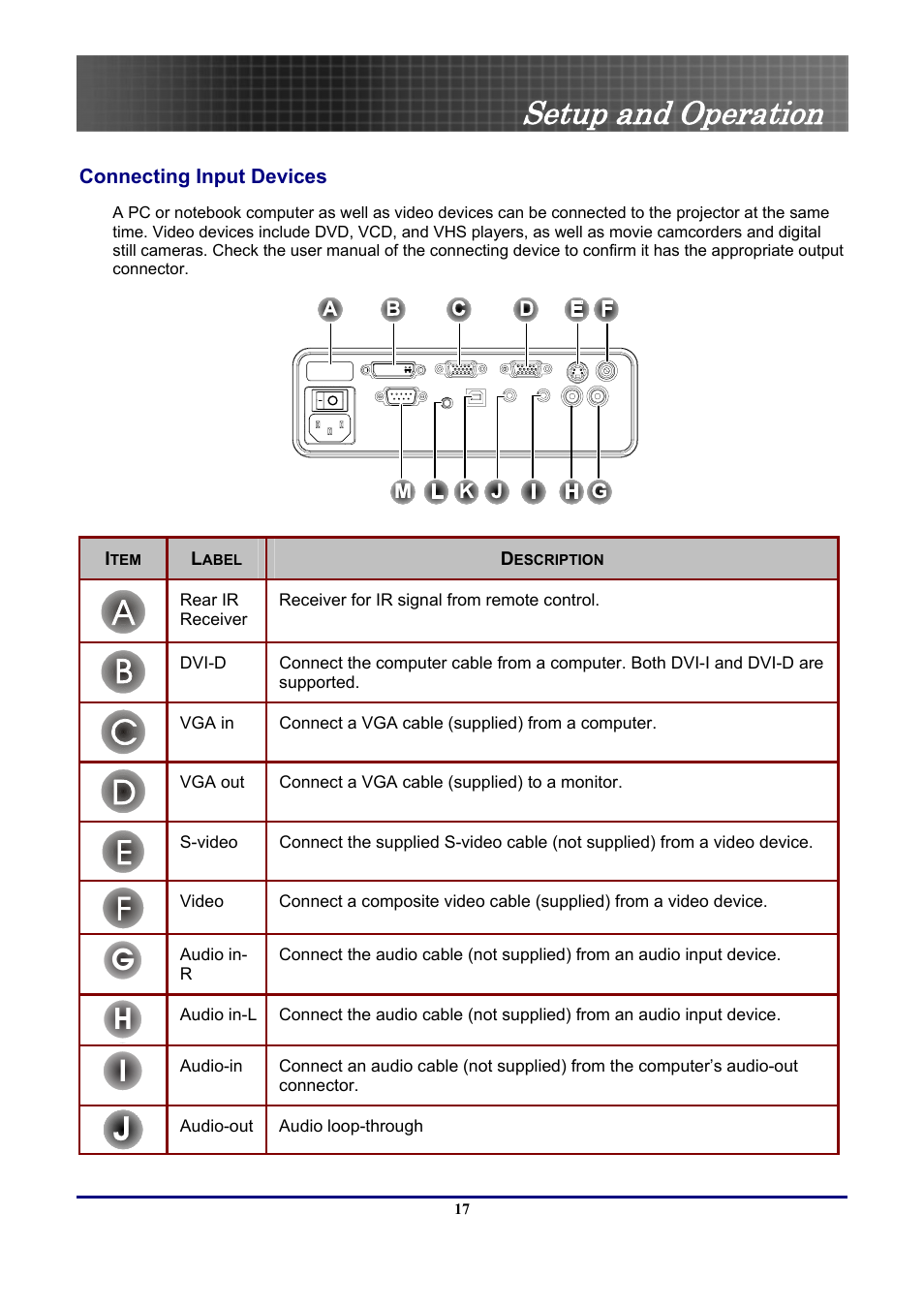 Setup and Operation

Connecting Input Devices

A PC or notebook computer as well as video devices can be connected to the projector at the same time. Video devices include DVD, VCD, and VHS players, as well as movie camcorders and digital still cameras. Check the user manual of the connecting device to confirm it has the appropriate output connector.

A B C D E F

M L K J I H G

| ITEM | LABEL | DESCRIPTION |
|---|---|---|
| A | Rear IR Receiver | Receiver for IR signal from remote control. |
| B | DVI-D | Connect the computer cable from a computer. Both DVI-I and DVI-D are supported. |
| C | VGA in | Connect a VGA cable (supplied) from a computer. |
| D | VGA out | Connect a VGA cable (supplied) to a monitor. |
| E | S-video | Connect the supplied S-video cable (not supplied) from a video device. |
| F | Video | Connect a composite video cable (supplied) from a video device. |
| G | Audio in-R | Connect the audio cable (not supplied) from an audio input device. |
| H | Audio in-L | Connect the audio cable (not supplied) from an audio input device. |
| I | Audio-in | Connect an audio cable (not supplied) from the computer's audio-out connector. |
| J | Audio-out | Audio loop-through |

17